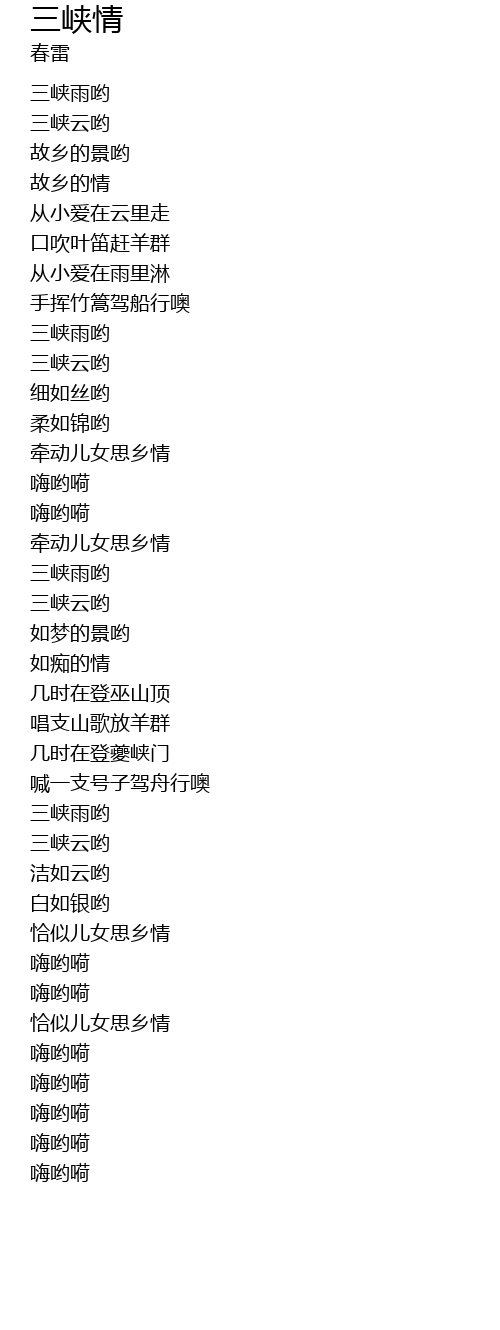 三峡情
春雷

三峡雨哟
三峡云哟
故乡的景哟
故乡的情
从小爱在云里走
口吹叶笛赶羊群
从小爱在雨里淋
手挥竹篙驾船行噢
三峡雨哟
三峡云哟
细如丝哟
柔如锦哟
牵动儿女思乡情
嗨哟嗬
嗨哟嗬
牵动儿女思乡情
三峡雨哟
三峡云哟
如梦的景哟
如痴的情
几时在登巫山顶
唱支山歌放羊群
几时在登夔峡门
喊一支号子驾舟行噢
三峡雨哟
三峡云哟
洁如云哟
白如银哟
恰似儿女思乡情
嗨哟嗬
嗨哟嗬
恰似儿女思乡情
嗨哟嗬
嗨哟嗬
嗨哟嗬
嗨哟嗬
嗨哟嗬